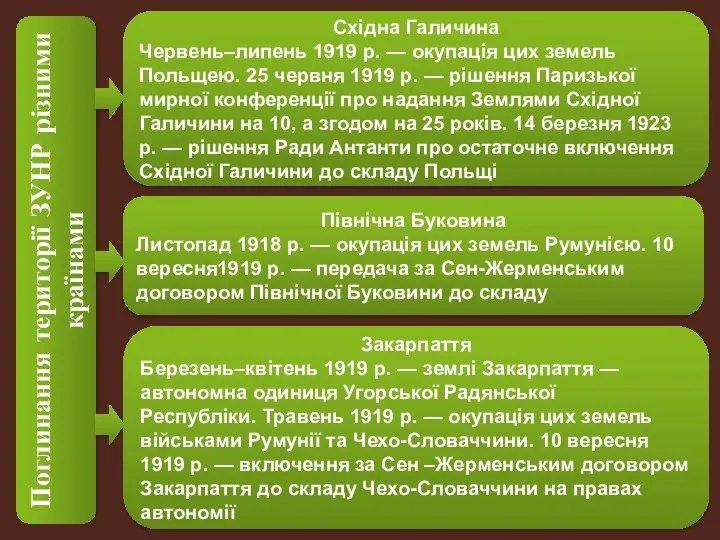 Поглинання території ЗУНР різними країнами

Східна Галичина
Червень–липень 1919 р. — окупація цих земель Польщею. 25 червня 1919 р. — рішення Паризької мирної конференції про надання Землями Східної Галичини на 10, а згодом на 25 років. 14 березня 1923 р. — рішення Ради Антанти про остаточне включення Східної Галичини до складу Польщі

Північна Буковина
Листопад 1918 р. — окупація цих земель Румунією. 10 вересня1919 р. — передача за Сен-Жерменським договором Північної Буковини до складу

Закарпаття
Березень–квітень 1919 р. — землі Закарпаття — автономна одиниця Угорської Радянської Республіки. Травень 1919 р. — окупація цих земель військами Румунії та Чехо-Словаччини. 10 вересня 1919 р. — включення за Сен –Жерменським договором Закарпаття до складу Чехо-Словаччини на правах автономії